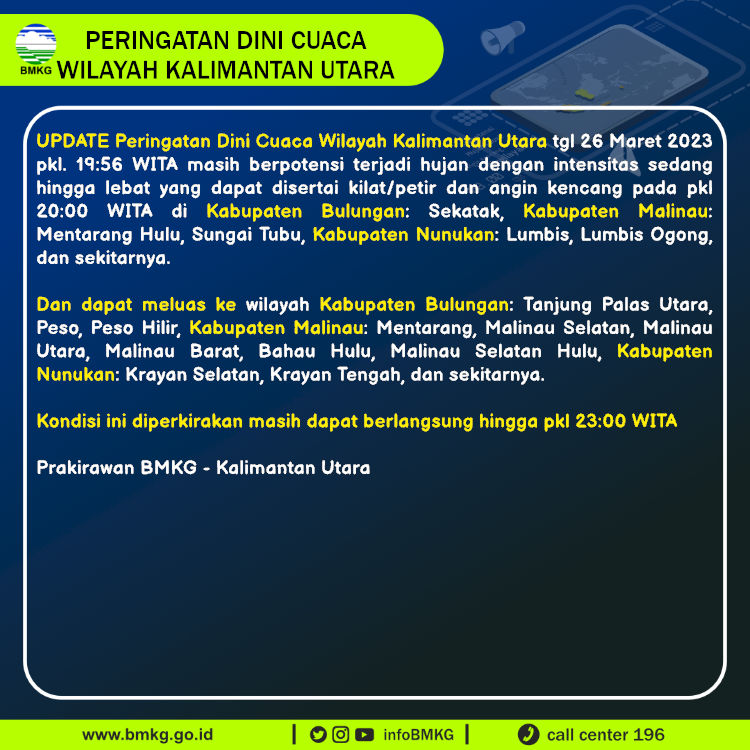 BMKG

PERINGATAN DINI CUACA
WILAYAH KALIMANTAN UTARA

UPDATE Peringatan Dini Cuaca Wilayah Kalimantan Utara tgl 26 Maret 2023 pkl. 19:56 WITA masih berpotensi terjadi hujan dengan intensitas sedang hingga lebat yang dapat disertai kilat/petir dan angin kencang pada pkl 20:00 WITA di Kabupaten Bulungan: Sekatak, Kabupaten Malinau: Mentarang Hulu, Sungai Tubu, Kabupaten Nunukan: Lumbis, Lumbis Ogong, dan sekitarnya.

Dan dapat meluas ke wilayah Kabupaten Bulungan: Tanjung Palas Utara, Peso, Peso Hilir, Kabupaten Malinau: Mentarang, Malinau Selatan, Malinau Utara, Malinau Barat, Bahau Hulu, Malinau Selatan Hulu, Kabupaten Nunukan: Krayan Selatan, Krayan Tengah, dan sekitarnya.

Kondisi ini diperkirakan masih dapat berlangsung hingga pkl 23:00 WITA

Prakirawan BMKG - Kalimantan Utara

www.bmkg.go.id | infoBMKG | call center 196